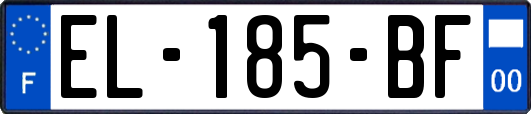 F
EL-185-BF
00